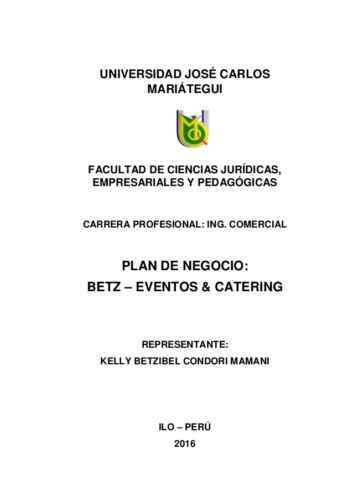 UNIVERSIDAD JOSÉ CARLOS MARIÁTEGUI

FACULTAD DE CIENCIAS JURÍDICAS, EMPRESARIALES Y PEDAGÓGICAS

CARRERA PROFESIONAL: ING. COMERCIAL

PLAN DE NEGOCIO:
BETZ – EVENTOS & CATERING

REPRESENTANTE:
KELLY BETZIBEL CONDORI MAMANI

ILO – PERÚ
2016